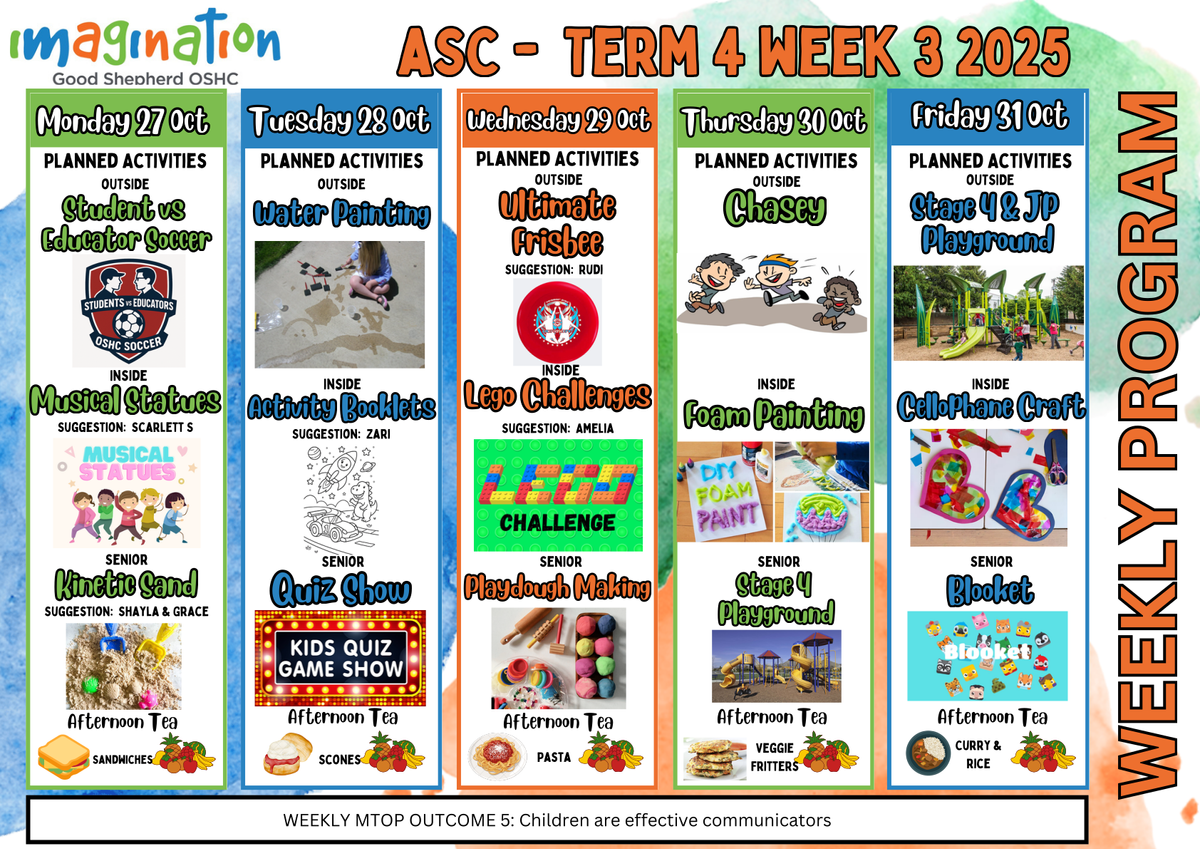 imagination
Good Shepherd OSHC

ASC - TERM 4 WEEK 3 2025

Monday 27 Oct
PLANNED ACTIVITIES
OUTSIDE
Student vs Educator Soccer
STUDENTS VS EDUCATORS
OSHC SOCCER
INSIDE
Musical Statues
SUGGESTION: SCARLETT S
MUSICAL STATUES
SENIOR
Kinetic Sand
SUGGESTION: SHAYLA & GRACE
Afternoon Tea
SANDWICHES

Tuesday 28 Oct
PLANNED ACTIVITIES
OUTSIDE
Water Painting
INSIDE
Activity Booklets
SUGGESTION: ZARI
SENIOR
Quiz Show
KIDS QUIZ GAME SHOW
Afternoon Tea
SCONES

Wednesday 29 Oct
PLANNED ACTIVITIES
OUTSIDE
Ultimate Frisbee
SUGGESTION: RUDI
INSIDE
Lego Challenges
SUGGESTION: AMELIA
LEGO
CHALLENGE
SENIOR
Playdough Making
Afternoon Tea
PASTA

Thursday 30 Oct
PLANNED ACTIVITIES
OUTSIDE
Chasey
INSIDE
Foam Painting
DIY FOAM PAINT
SENIOR
Stage 4 Playground
Afternoon Tea
VEGGIE FRITTERS

Friday 31 Oct
PLANNED ACTIVITIES
OUTSIDE
Stage 4 & JP Playground
INSIDE
Cellophane Craft
SENIOR
Blooket
Blooket
Afternoon Tea
CURRY & RICE

WEEKLY PROGRAM

WEEKLY MTOP OUTCOME 5: Children are effective communicators